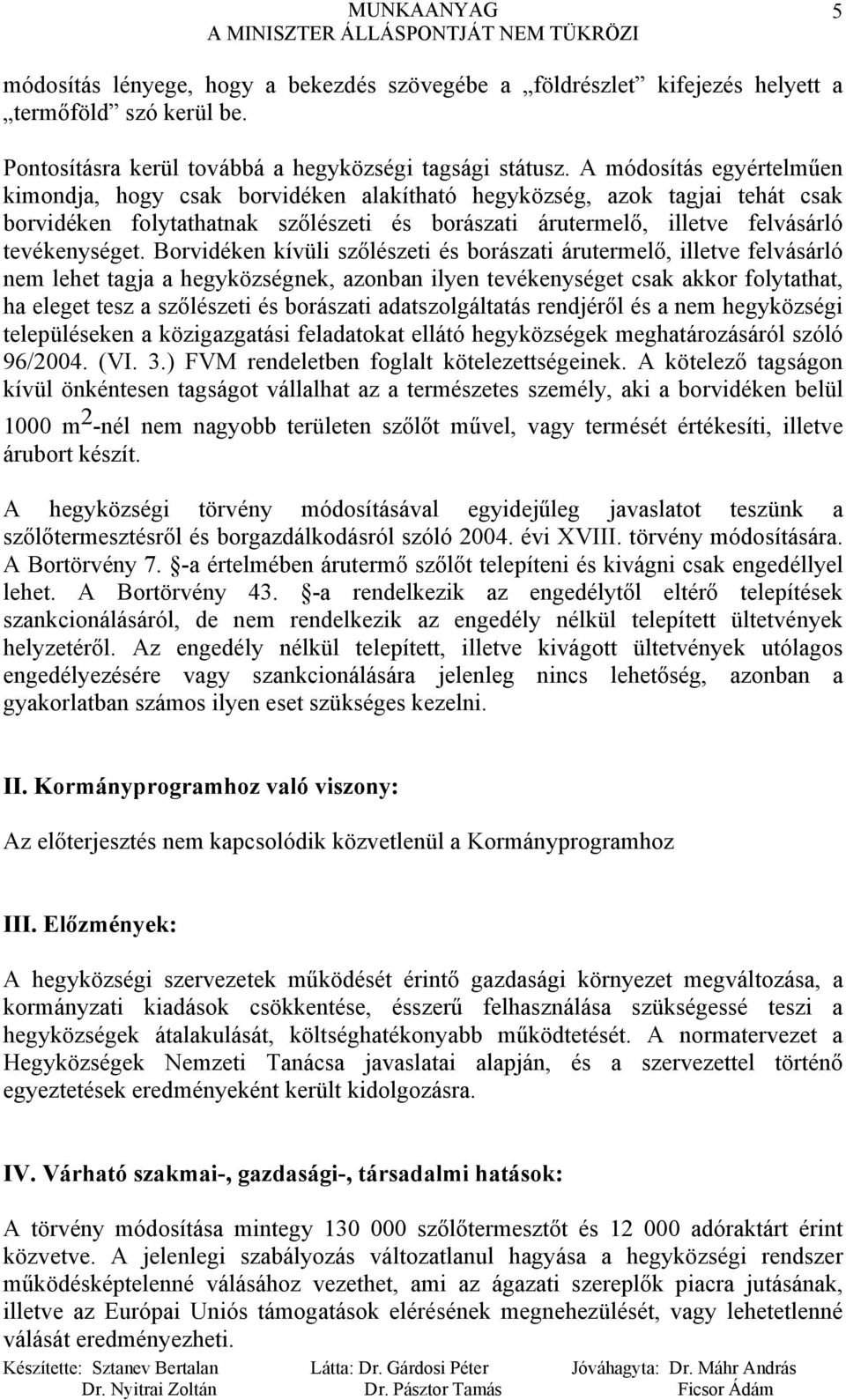 MUNKAANYAG
A MINISZTER ÁLLÁSPONTJÁT NEM TÜKRÖZI

5

módosítás lényege, hogy a bekezdés szövegébe a „földrészlet” kifejezés helyett a „termőföld” szó kerül be.

Pontosításra kerül továbbá a hegyközségi tagsági státusz. A módosítás egyértelműen kimondja, hogy csak borvidéken alakítható hegyközség, azok tagjai tehát csak borvidéken folytathatnak szőlészeti és borászati árutermelő, illetve felvásárló tevékenységet. Borvidéken kívüli szőlészeti és borászati árutermelő, illetve felvásárló nem lehet tagja a hegyközségnek, azonban ilyen tevékenységet csak akkor folytathat, ha eleget tesz a szőlészeti és borászati adatszolgáltatás rendjéről és a nem hegyközségi településeken a közigazgatási feladatokat ellátó hegyközségek meghatározásáról szóló 96/2004. (VI. 3.) FVM rendeletben foglalt kötelezettségeinek. A kötelező tagságon kívül önkéntesen tagságot vállalhat az a természetes személy, aki a borvidéken belül 1000 $m^2$-nél nem nagyobb területen szőlőt művel, vagy termését értékesíti, illetve árubort készít.

A hegyközségi törvény módosításával egyidejűleg javaslatot teszünk a szőlőtermesztésről és borgazdálkodásról szóló 2004. évi XVIII. törvény módosítására. A Bortörvény 7. §-a értelmében árutermő szőlőt telepíteni és kivágni csak engedéllyel lehet. A Bortörvény 43. §-a rendelkezik az engedélytől eltérő telepítések szankcionálásáról, de nem rendelkezik az engedély nélkül telepített ültetvények helyzetéről. Az engedély nélkül telepített, illetve kivágott ültetvények utólagos engedélyezésére vagy szankcionálására jelenleg nincs lehetőség, azonban a gyakorlatban számos ilyen eset szükséges kezelni.

II. Kormányprogramhoz való viszony:

Az előterjesztés nem kapcsolódik közvetlenül a Kormányprogramhoz

III. Előzmények:

A hegyközségi szervezetek működését érintő gazdasági környezet megváltozása, a kormányzati kiadások csökkentése, ésszerű felhasználása szükségessé teszi a hegyközségek átalakulását, költséghatékonyabb működtetését. A normatervezet a Hegyközségek Nemzeti Tanácsa javaslatai alapján, és a szervezettel történő egyeztetések eredményeként került kidolgozásra.

IV. Várható szakmai-, gazdasági-, társadalmi hatások:

A törvény módosítása mintegy 130 000 szőlőtermesztőt és 12 000 adóraktárt érint közvetve. A jelenlegi szabályozás változatlanul hagyása a hegyközségi rendszer működésképtelenné válásához vezethet, ami az ágazati szereplők piacra jutásának, illetve az Európai Uniós támogatások elérésének megnehezülését, vagy lehetetlenné válását eredményezheti.

Készítette: Sztanev Bertalan
Dr. Nyitrai Zoltán
Látta: Dr. Gárdosi Péter
Dr. Pásztor Tamás
Jóváhagyta: Dr. Máhr András
Ficsor Ádám